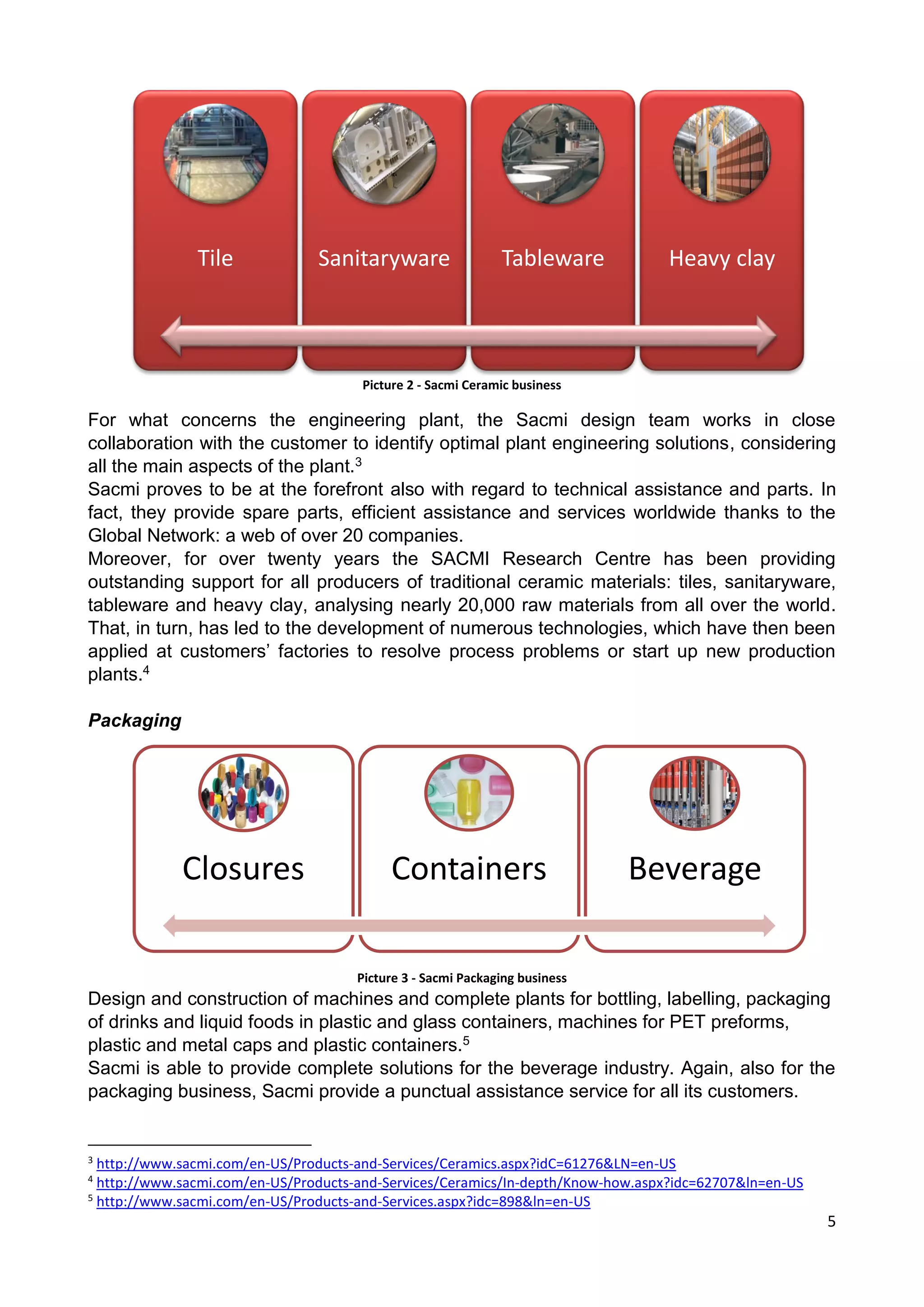 Tile

Sanitaryware

Tableware

Heavy clay

Picture 2 - Sacmi Ceramic business

For what concerns the engineering plant, the Sacmi design team works in close collaboration with the customer to identify optimal plant engineering solutions, considering all the main aspects of the plant.$^3$
Sacmi proves to be at the forefront also with regard to technical assistance and parts. In fact, they provide spare parts, efficient assistance and services worldwide thanks to the Global Network: a web of over 20 companies.
Moreover, for over twenty years the SACMI Research Centre has been providing outstanding support for all producers of traditional ceramic materials: tiles, sanitaryware, tableware and heavy clay, analysing nearly 20,000 raw materials from all over the world. That, in turn, has led to the development of numerous technologies, which have then been applied at customers' factories to resolve process problems or start up new production plants.$^4$

Packaging

Closures

Containers

Beverage

Picture 3 - Sacmi Packaging business

Design and construction of machines and complete plants for bottling, labelling, packaging of drinks and liquid foods in plastic and glass containers, machines for PET preforms, plastic and metal caps and plastic containers.$^5$
Sacmi is able to provide complete solutions for the beverage industry. Again, also for the packaging business, Sacmi provide a punctual assistance service for all its customers.

$^3$ http://www.sacmi.com/en-US/Products-and-Services/Ceramics.aspx?idC=61276&LN=en-US
$^4$ http://www.sacmi.com/en-US/Products-and-Services/Ceramics/In-depth/Know-how.aspx?idc=62707&ln=en-US
$^5$ http://www.sacmi.com/en-US/Products-and-Services.aspx?idc=898&ln=en-US

5